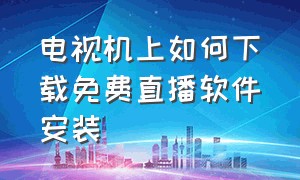 电视机上如何下载免费直播软件安装